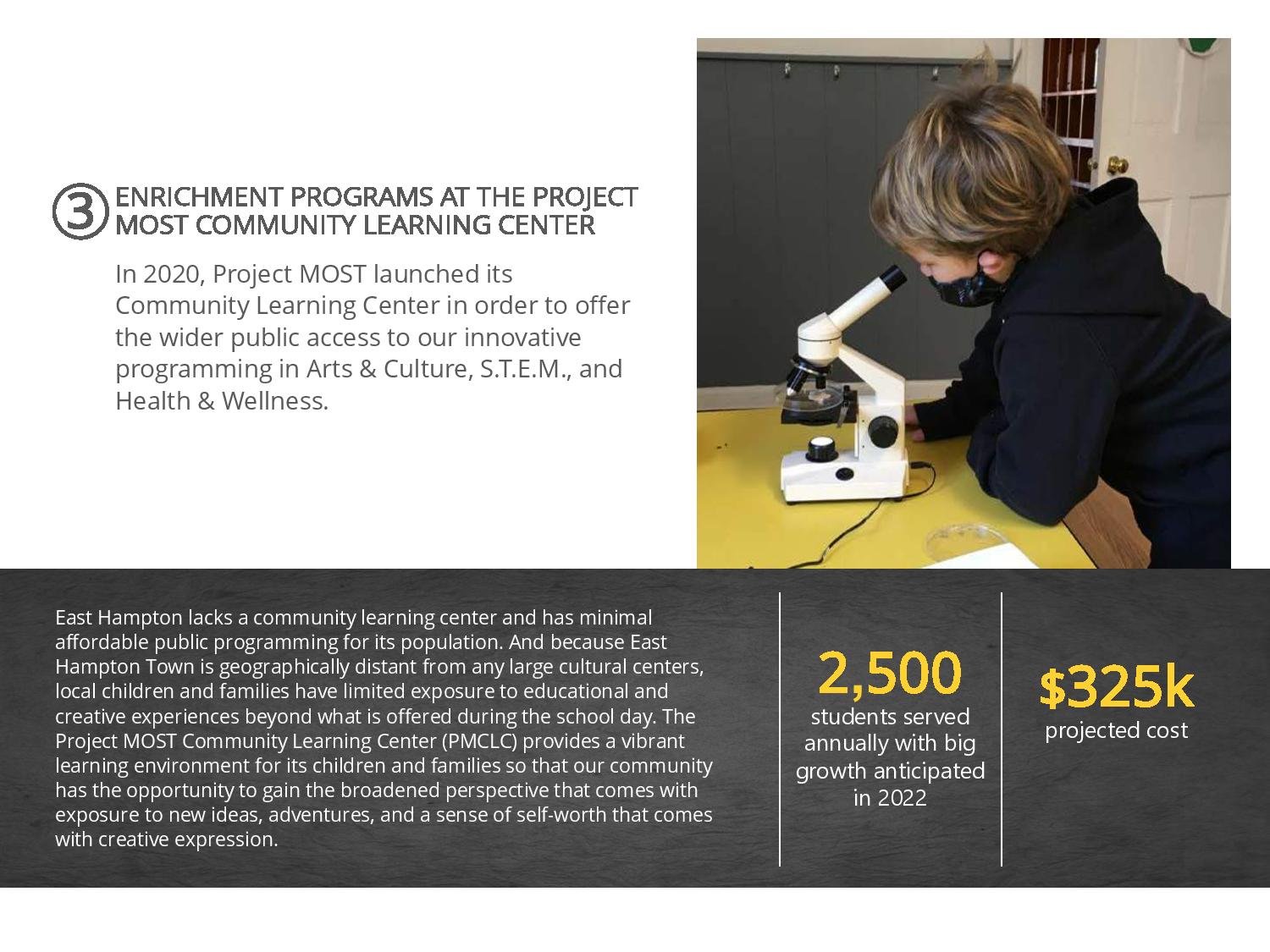 3 ENRICHMENT PROGRAMS AT THE PROJECT MOST COMMUNITY LEARNING CENTER

In 2020, Project MOST launched its Community Learning Center in order to offer the wider public access to our innovative programming in Arts & Culture, S.T.E.M., and Health & Wellness.

East Hampton lacks a community learning center and has minimal affordable public programming for its population. And because East Hampton Town is geographically distant from any large cultural centers, local children and families have limited exposure to educational and creative experiences beyond what is offered during the school day. The Project MOST Community Learning Center (PMCLC) provides a vibrant learning environment for its children and families so that our community has the opportunity to gain the broadened perspective that comes with exposure to new ideas, adventures, and a sense of self-worth that comes with creative expression.

2,500
students served annually with big growth anticipated in 2022

$325k
projected cost